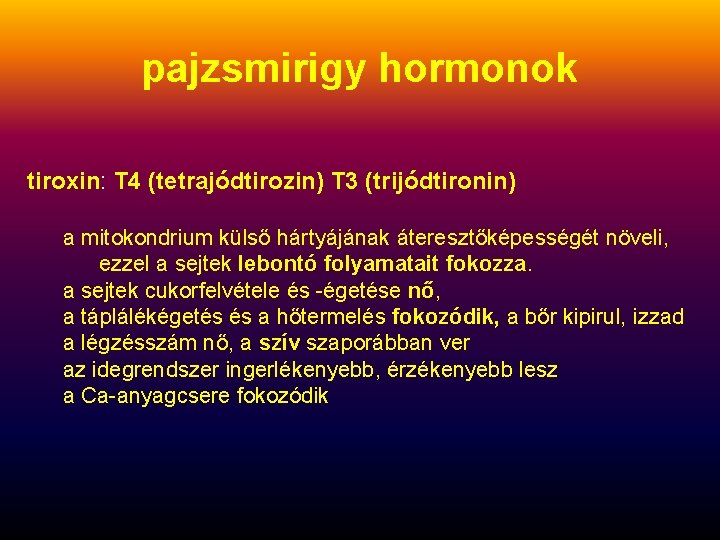 pajzsmirigy hormonok

tiroxin: T4 (tetrajódtirozin) T3 (trijódtironin)

a mitokondrium külső hártyájának áteresztőképességét növeli, ezzel a sejtek lebontó folyamatait fokozza.
a sejtek cukorfelvétele és -égetése nő,
a táplálékégetés és a hőtermelés fokozódik, a bőr kipirul, izzad
a légzésszám nő, a szív szaporábban ver
az idegrendszer ingerlékenyebb, érzékenyebb lesz
a Ca-anyagcsere fokozódik